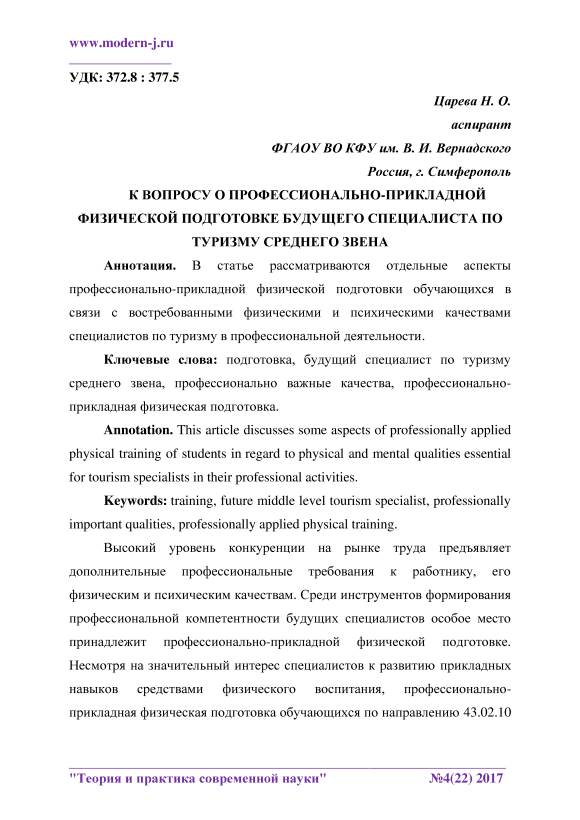 www.modern-j.ru

УДК: 372.8 : 377.5

Царева Н. О.

аспирант

ФГАОУ ВО КФУ им. В. И. Вернадского

Россия, г. Симферополь

К ВОПРОСУ О ПРОФЕССИОНАЛЬНО-ПРИКЛАДНОЙ ФИЗИЧЕСКОЙ ПОДГОТОВКЕ БУДУЩЕГО СПЕЦИАЛИСТА ПО ТУРИЗМУ СРЕДНЕГО ЗВЕНА

Аннотация. В статье рассматриваются отдельные аспекты профессионально-прикладной физической подготовки обучающихся в связи с востребованными физическими и психическими качествами специалистов по туризму в профессиональной деятельности.

Ключевые слова: подготовка, будущий специалист по туризму среднего звена, профессионально важные качества, профессионально-прикладная физическая подготовка.

Annotation. This article discusses some aspects of professionally applied physical training of students in regard to physical and mental qualities essential for tourism specialists in their professional activities.

Keywords: training, future middle level tourism specialist, professionally important qualities, professionally applied physical training.

Высокий уровень конкуренции на рынке труда предъявляет дополнительные профессиональные требования к работнику, его физическим и психическим качествам. Среди инструментов формирования профессиональной компетентности будущих специалистов особое место принадлежит профессионально-прикладной физической подготовке. Несмотря на значительный интерес специалистов к развитию прикладных навыков средствами физического воспитания, профессионально-прикладная физическая подготовка обучающихся по направлению 43.02.10

"Теория и практика современной науки" №4(22) 2017